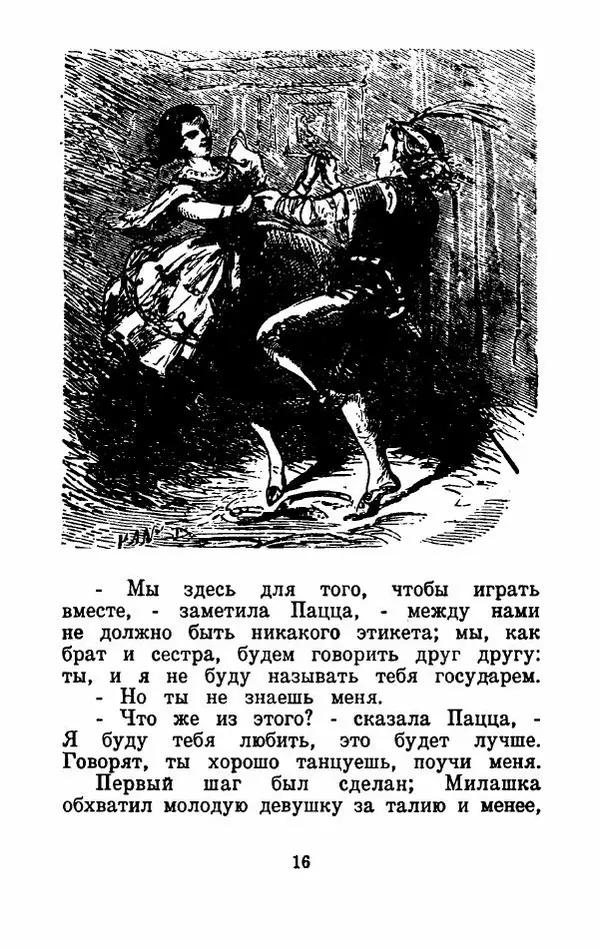 - Мы здесь для того, чтобы играть вместе, - заметила Пацца, - между нами не должно быть никакого этикета; мы, как брат и сестра, будем говорить друг другу: ты, и я не буду называть тебя государем.

- Но ты не знаешь меня.

- Что же из этого? - сказала Пацца, - Я буду тебя любить, это будет лучше. Говорят, ты хорошо танцуешь, поучи меня.

Первый шаг был сделан; Милашка обхватил молодую девушку за талию и менее,

16